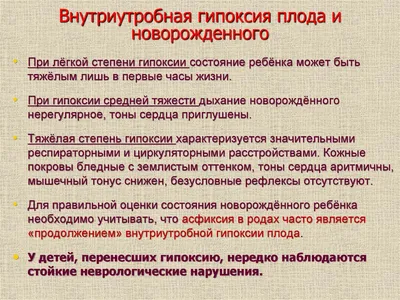 Внутриутробная гипоксия плода и новорожденного

• При лёгкой степени гипоксии состояние ребёнка может быть тяжёлым лишь в первые часы жизни.

• При гипоксии средней тяжести дыхание новорождённого нерегулярное, тоны сердца приглушены.

• Тяжёлая степень гипоксии характеризуется значительными респираторными и циркуляторными расстройствами. Кожные покровы бледные с землистым оттенком, тоны сердца аритмичны, мышечный тонус снижен, безусловные рефлексы отсутствуют.

• Для правильной оценки состояния новорождённого ребёнка необходимо учитывать, что асфиксия в родах часто является «продолжением» внутриутробной гипоксии плода.

• У детей, перенесших гипоксию, нередко наблюдаются стойкие неврологические нарушения.